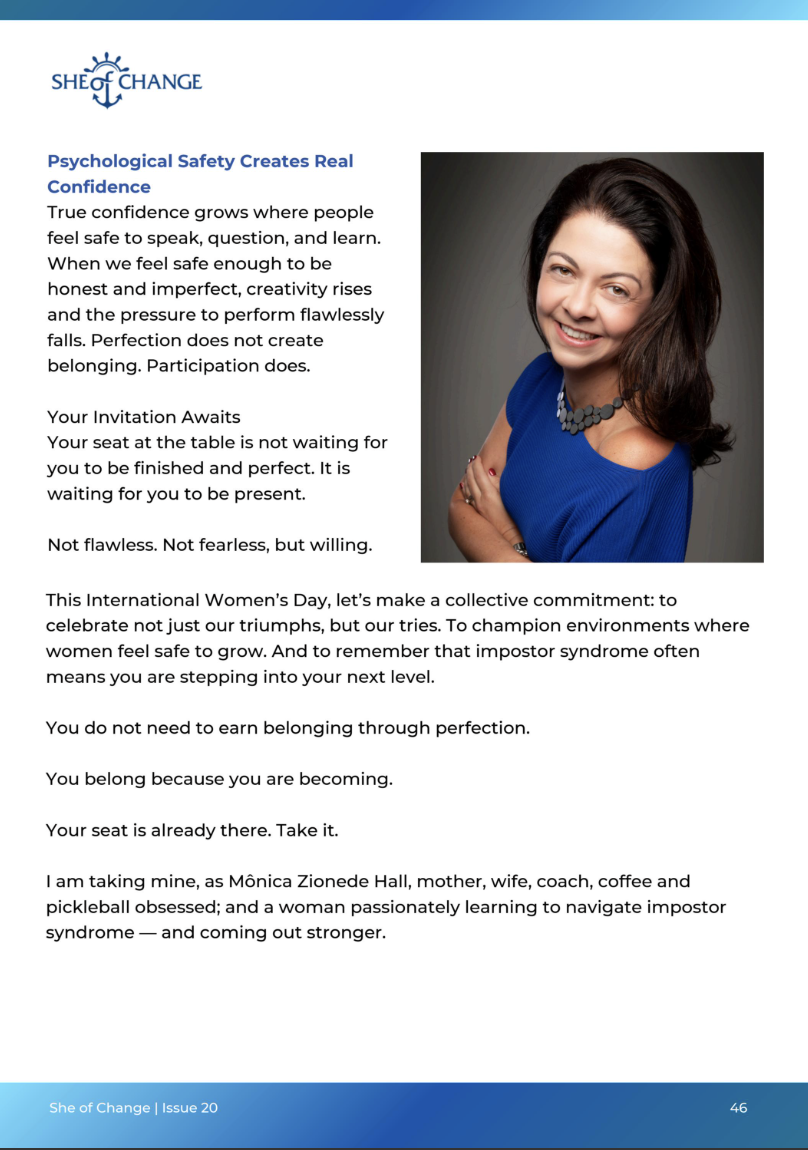 SHE of CHANGE

Psychological Safety Creates Real Confidence
True confidence grows where people feel safe to speak, question, and learn. When we feel safe enough to be honest and imperfect, creativity rises and the pressure to perform flawlessly falls. Perfection does not create belonging. Participation does.

Your Invitation Awaits
Your seat at the table is not waiting for you to be finished and perfect. It is waiting for you to be present.

Not flawless. Not fearless, but willing.

This International Women's Day, let's make a collective commitment: to celebrate not just our triumphs, but our tries. To champion environments where women feel safe to grow. And to remember that impostor syndrome often means you are stepping into your next level.

You do not need to earn belonging through perfection.

You belong because you are becoming.

Your seat is already there. Take it.

I am taking mine, as Mônica Zionede Hall, mother, wife, coach, coffee and pickleball obsessed; and a woman passionately learning to navigate impostor syndrome — and coming out stronger.

She of Change | Issue 20

46